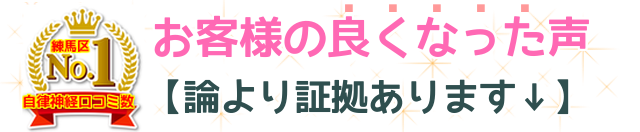 練馬区
No.1
自律神経口コミ数

お客様の良くなった声
【論より証拠あります↓】